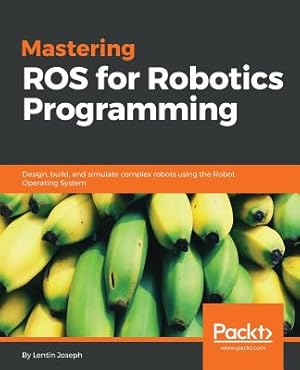 Mastering
ROS for Robotics Programming

Design, build, and simulate complex robots using the Robot Operating System

Packt>
www.packt.com

By Lentin Joseph